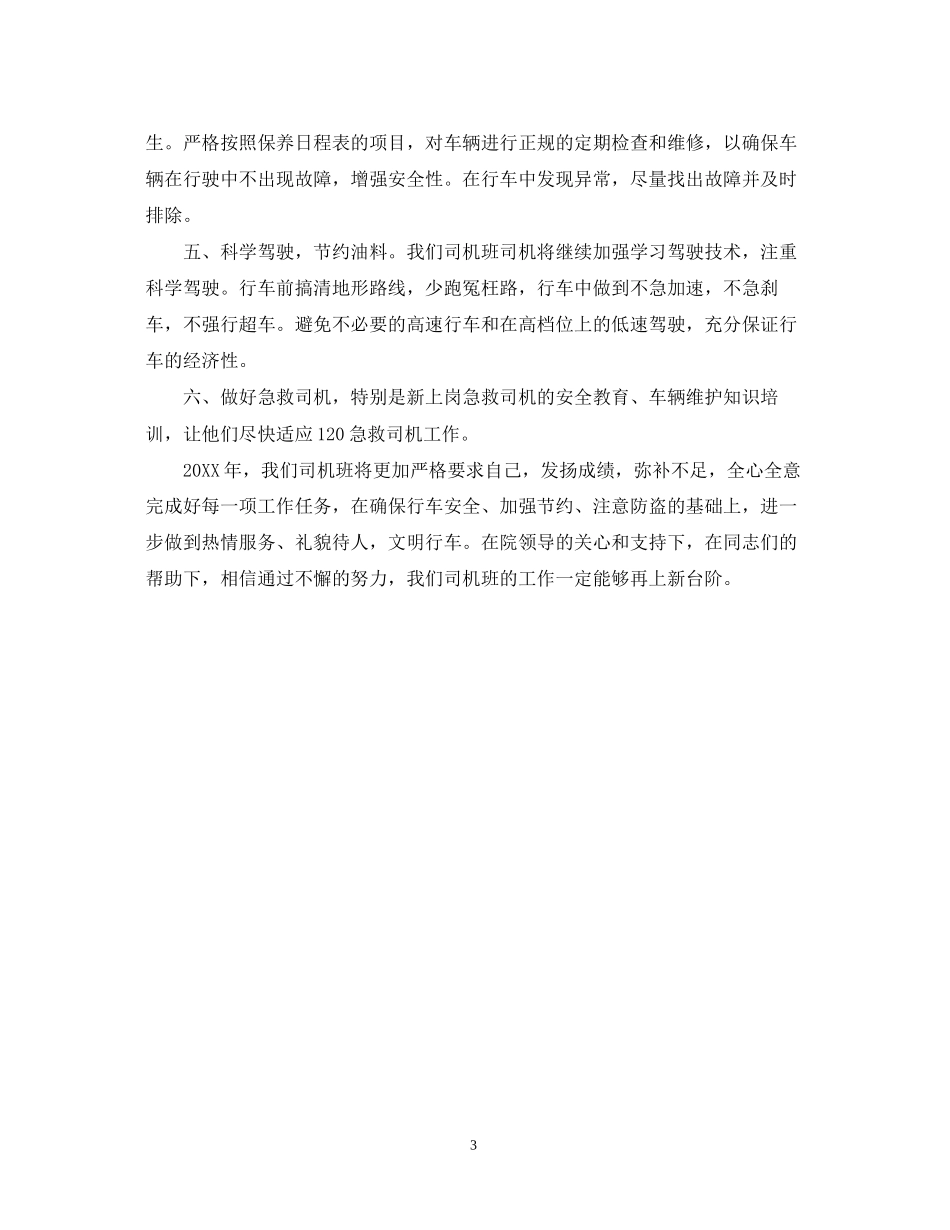 生。严格按照保养日程表的项目，对车辆进行正规的定期检查和维修，以确保车辆在行驶中不出现故障，增强安全性。在行车中发现异常，尽量找出故障并及时排除。

五、科学驾驶，节约油料。我们司机班司机将继续加强学习驾驶技术，注重科学驾驶。行车前搞清地形路线，少跑冤枉路，行车中做到不急加速，不急刹车，不强行超车。避免不必要的高速行车和在高档位上的低速驾驶，充分保证行车的经济性。

六、做好急救司机，特别是新上岗急救司机的安全教育、车辆维护知识培训，让他们尽快适应120急救司机工作。

20XX年，我们司机班将更加严格要求自己，发扬成绩，弥补不足，全心全意完成好每一项工作任务，在确保行车安全、加强节约、注意防盗的基础上，进一步做到热情服务、礼貌待人，文明行车。在院领导的关心和支持下，在同志们的帮助下，相信通过不懈的努力，我们司机班的工作一定能够再上新台阶。

3